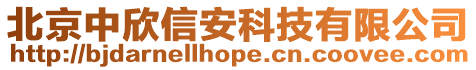 北京中欣信安科技有限公司
http://bjdarnellhope.cn.coovee.com